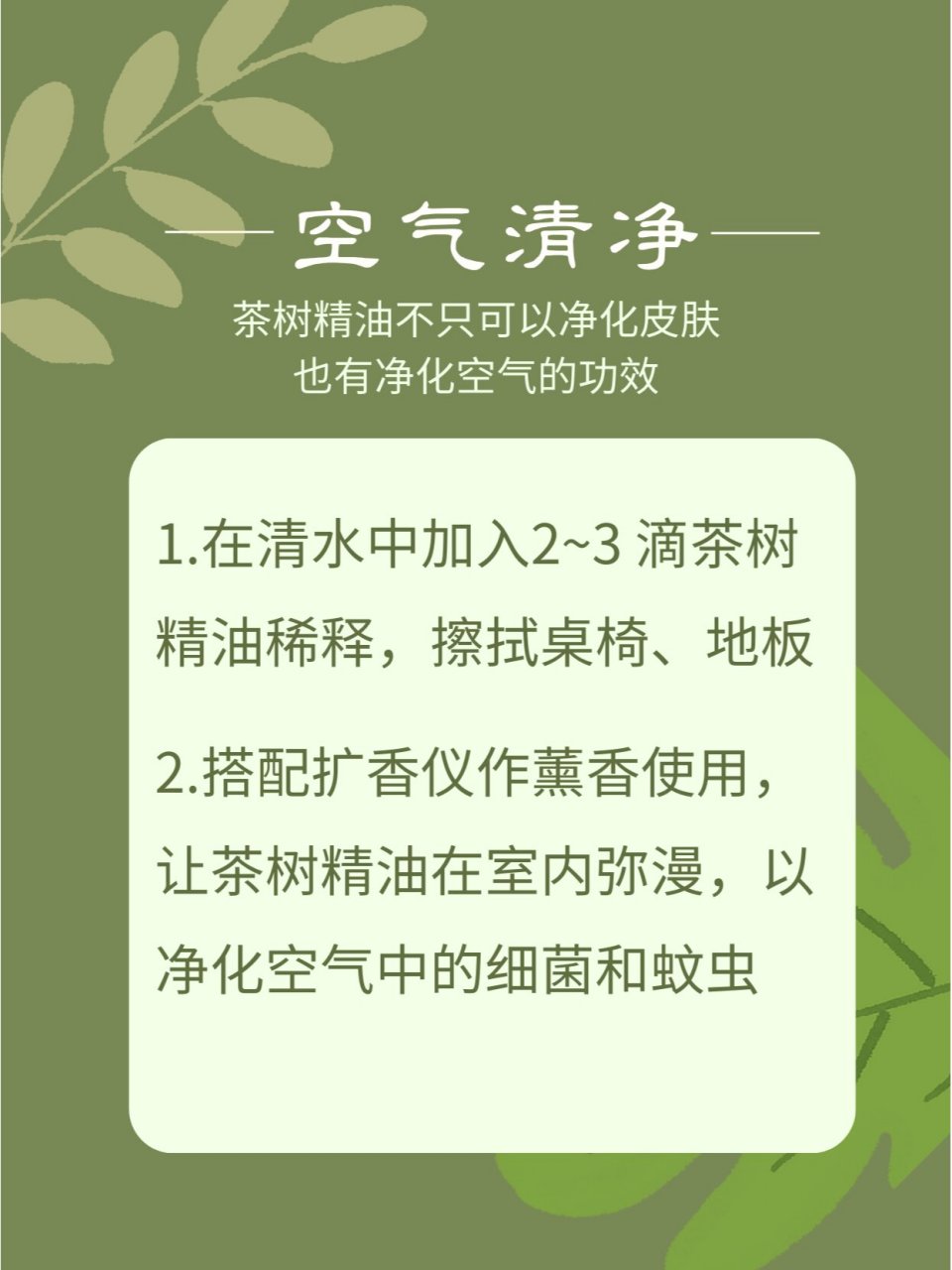 空气清净

茶树精油不只可以净化皮肤
也有净化空气的功效

1.在清水中加入2~3 滴茶树精油稀释，擦拭桌椅、地板

2.搭配扩香仪作薰香使用，让茶树精油在室内弥漫，以净化空气中的细菌和蚊虫